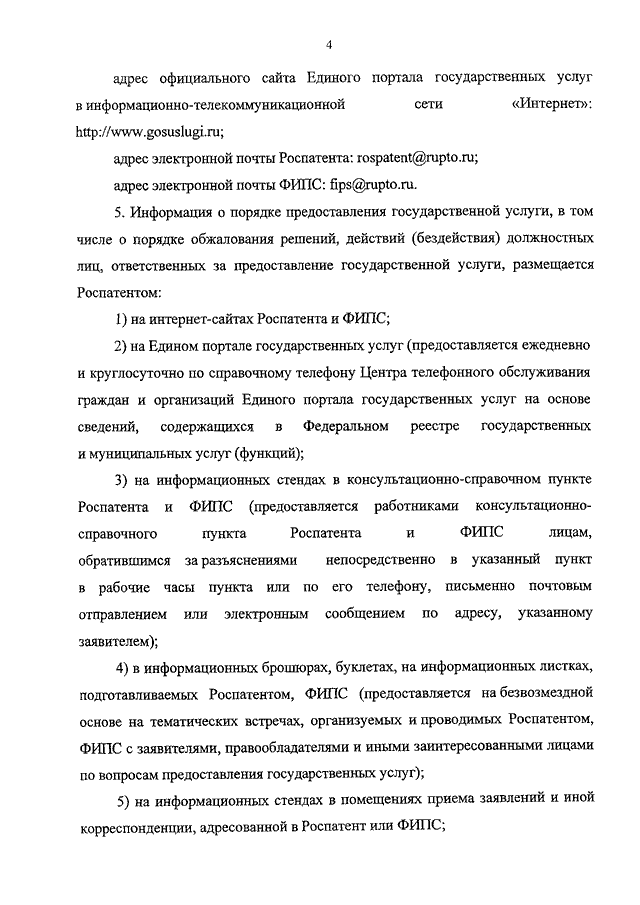 4

адрес официального сайта Единого портала государственных услуг в информационно-телекоммуникационной сети «Интернет»: http://www.gosuslugi.ru;

адрес электронной почты Роспатента: rospatent@rupto.ru;

адрес электронной почты ФИПС: fips@rupto.ru.

5. Информация о порядке предоставления государственной услуги, в том числе о порядке обжалования решений, действий (бездействия) должностных лиц, ответственных за предоставление государственной услуги, размещается Роспатентом:

1) на интернет-сайтах Роспатента и ФИПС;

2) на Едином портале государственных услуг (предоставляется ежедневно и круглосуточно по справочному телефону Центра телефонного обслуживания граждан и организаций Единого портала государственных услуг на основе сведений, содержащихся в Федеральном реестре государственных и муниципальных услуг (функций);

3) на информационных стендах в консультационно-справочном пункте Роспатента и ФИПС (предоставляется работниками консультационно-справочного пункта Роспатента и ФИПС лицам, обратившимся за разъяснениями непосредственно в указанный пункт в рабочие часы пункта или по его телефону, письменно почтовым отправлением или электронным сообщением по адресу, указанному заявителем);

4) в информационных брошюрах, буклетах, на информационных листках, подготавливаемых Роспатентом, ФИПС (предоставляется на безвозмездной основе на тематических встречах, организуемых и проводимых Роспатентом, ФИПС с заявителями, правообладателями и иными заинтересованными лицами по вопросам предоставления государственных услуг);

5) на информационных стендах в помещениях приема заявлений и иной корреспонденции, адресованной в Роспатент или ФИПС;